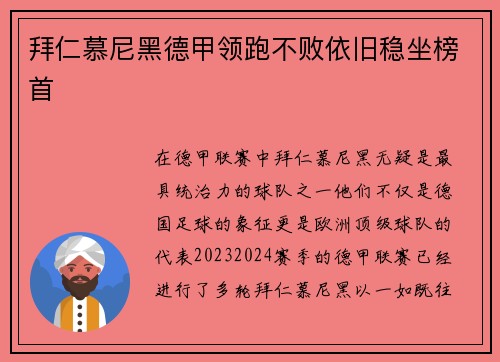 拜仁慕尼黑德甲领跑不败依旧稳坐榜首

在德甲联赛中拜仁慕尼黑无疑是最具统治力的球队之一他们不仅是德国足球的象征更是欧洲顶级球队的代表20232024赛季的德甲联赛已经进行了多轮拜仁慕尼黑以一如既往